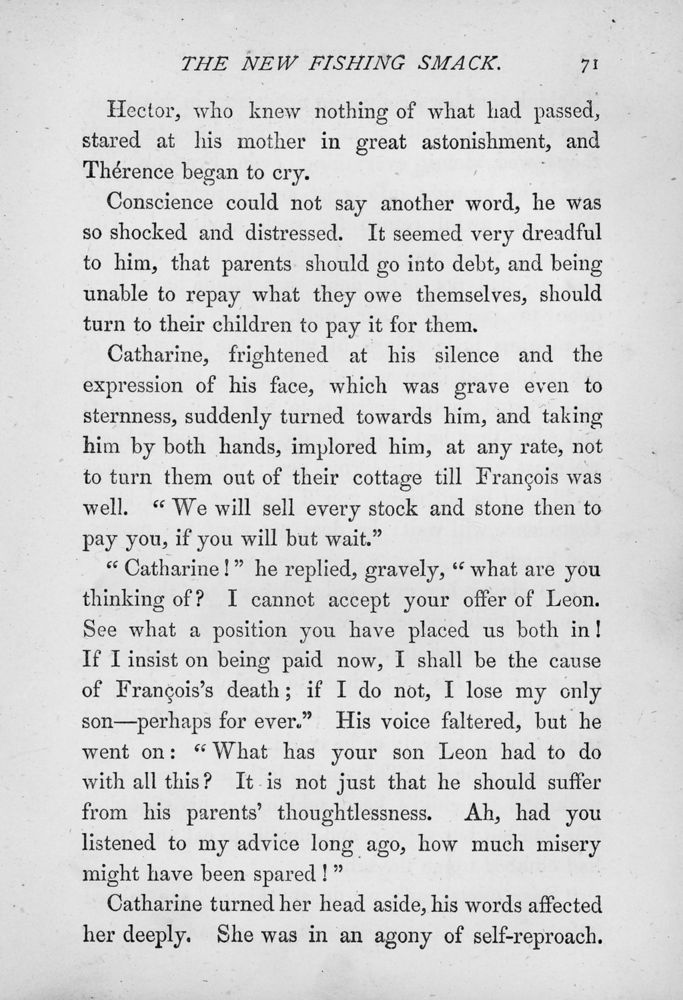 THE NEW FISHING SMACK. 71

Hector, who knew nothing of what had passed, stared at his mother in great astonishment, and Thérence began to cry.

Conscience could not say another word, he was so shocked and distressed. It seemed very dreadful to him, that parents should go into debt, and being unable to repay what they owe themselves, should turn to their children to pay it for them.

Catharine, frightened at his silence and the expression of his face, which was grave even to sternness, suddenly turned towards him, and taking him by both hands, implored him, at any rate, not to turn them out of their cottage till François was well. "We will sell every stock and stone then to pay you, if you will but wait."

"Catharine!" he replied, gravely, "what are you thinking of? I cannot accept your offer of Leon. See what a position you have placed us both in! If I insist on being paid now, I shall be the cause of François's death; if I do not, I lose my only son—perhaps for ever." His voice faltered, but he went on: "What has your son Leon had to do with all this? It is not just that he should suffer from his parents' thoughtlessness. Ah, had you listened to my advice long ago, how much misery might have been spared!"

Catharine turned her head aside, his words affected her deeply. She was in an agony of self-reproach.